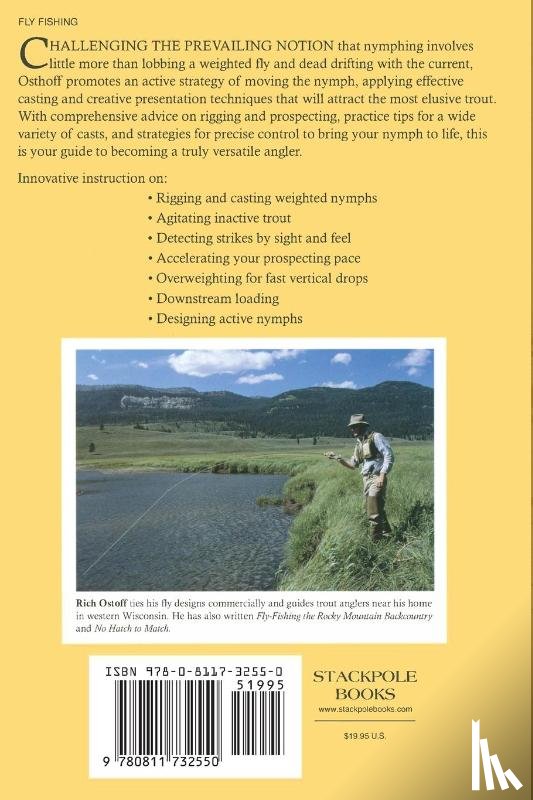 FLY FISHING

CHALLENGING THE PREVAILING NOTION that nymphing involves little more than lobbing a weighted fly and dead drifting with the current, Osthoff promotes an active strategy of moving the nymph, applying effective casting and creative presentation techniques that will attract the most elusive trout. With comprehensive advice on rigging and prospecting, practice tips for a wide variety of casts, and strategies for precise control to bring your nymph to life, this is your guide to becoming a truly versatile angler.

Innovative instruction on:

• Rigging and casting weighted nymphs
• Agitating inactive trout
• Detecting strikes by sight and feel
• Accelerating your prospecting pace
• Overweighting for fast vertical drops
• Downstream loading
• Designing active nymphs

Rich Ostoff ties his fly designs commercially and guides trout anglers near his home in western Wisconsin. He has also written Fly-Fishing the Rocky Mountain Backcountry and No Hatch to Match.

ISBN 978-0-8117-3255-0

51995

9 780811 732550

STACKPOLE BOOKS

www.stackpolebooks.com

$19.95 U.S.